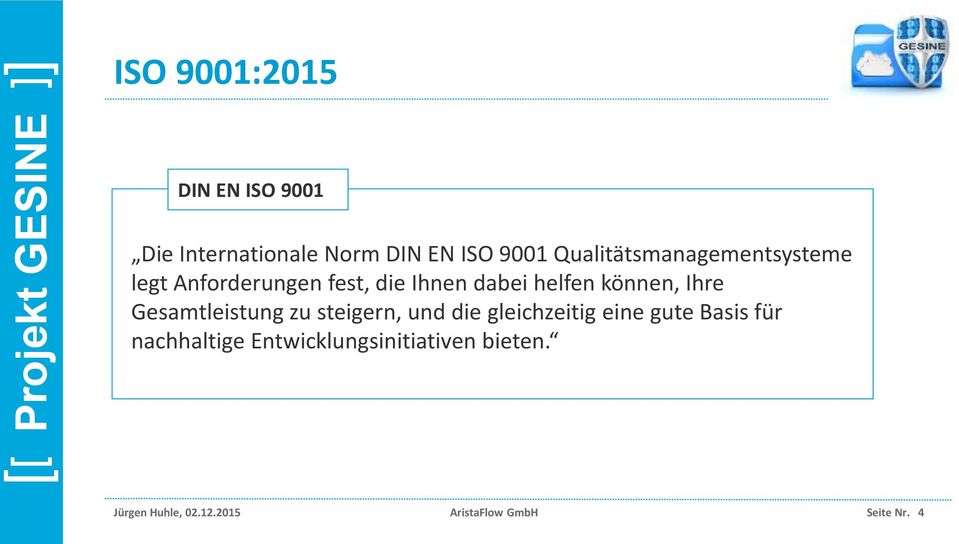 [[ Projekt GESINE ]]

ISO 9001:2015

GESINE

DIN EN ISO 9001

„Die Internationale Norm DIN EN ISO 9001 Qualitätsmanagementsysteme legt Anforderungen fest, die Ihnen dabei helfen können, Ihre Gesamtleistung zu steigern, und die gleichzeitig eine gute Basis für nachhaltige Entwicklungsinitiativen bieten.“

Jürgen Huhle, 02.12.2015

AristaFlow GmbH

Seite Nr. 4